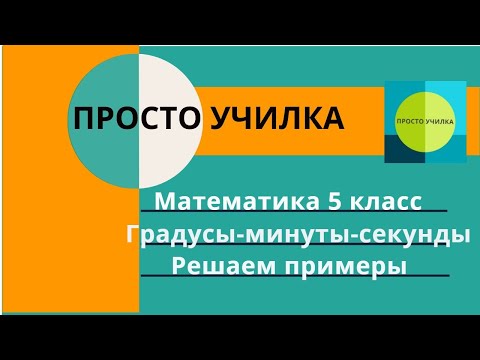 ПРОСТО УЧИЛКА

ПРОСТО УЧИЛКА

Математика 5 класс
Градусы-минуты-секунды
Решаем примеры